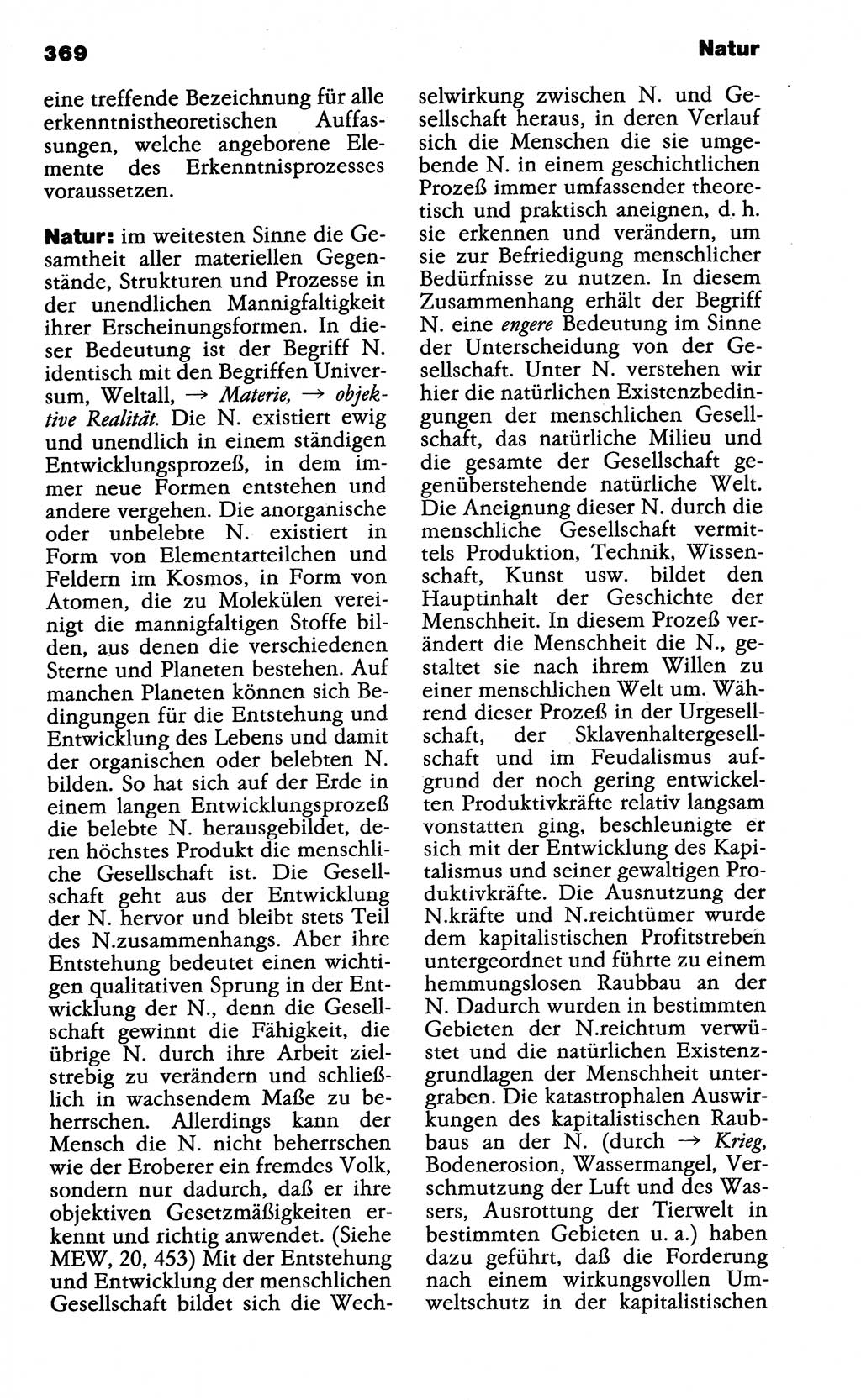 369 Natur

eine treffende Bezeichnung für alle erkenntnistheoretischen Auffassungen, welche angeborene Elemente des Erkenntnisprozesses voraussetzen.

Natur: im weitesten Sinne die Gesamtheit aller materiellen Gegenstände, Strukturen und Prozesse in der unendlichen Mannigfaltigkeit ihrer Erscheinungsformen. In dieser Bedeutung ist der Begriff N. identisch mit den Begriffen Universum, Weltall, → Materie, → objektive Realität. Die N. existiert ewig und unendlich in einem ständigen Entwicklungsprozeß, in dem immer neue Formen entstehen und andere vergehen. Die anorganische oder unbelebte N. existiert in Form von Elementarteilchen und Feldern im Kosmos, in Form von Atomen, die zu Molekülen vereinigt die mannigfaltigen Stoffe bilden, aus denen die verschiedenen Sterne und Planeten bestehen. Auf manchen Planeten können sich Bedingungen für die Entstehung und Entwicklung des Lebens und damit der organischen oder belebten N. bilden. So hat sich auf der Erde in einem langen Entwicklungsprozeß die belebte N. herausgebildet, deren höchstes Produkt die menschliche Gesellschaft ist. Die Gesellschaft geht aus der Entwicklung der N. hervor und bleibt stets Teil des N.zusammenhangs. Aber ihre Entstehung bedeutet einen wichtigen qualitativen Sprung in der Entwicklung der N., denn die Gesellschaft gewinnt die Fähigkeit, die übrige N. durch ihre Arbeit zielstrebig zu verändern und schließlich in wachsendem Maße zu beherrschen. Allerdings kann der Mensch die N. nicht beherrschen wie der Eroberer ein fremdes Volk, sondern nur dadurch, daß er ihre objektiven Gesetzmäßigkeiten erkennt und richtig anwendet. (Siehe MEW, 20, 453) Mit der Entstehung und Entwicklung der menschlichen Gesellschaft bildet sich die Wechselwirkung zwischen N. und Gesellschaft heraus, in deren Verlauf sich die Menschen die sie umgebende N. in einem geschichtlichen Prozeß immer umfassender theoretisch und praktisch aneignen, d. h. sie erkennen und verändern, um sie zur Befriedigung menschlicher Bedürfnisse zu nutzen. In diesem Zusammenhang erhält der Begriff N. eine engere Bedeutung im Sinne der Unterscheidung von der Gesellschaft. Unter N. verstehen wir hier die natürlichen Existenzbedingungen der menschlichen Gesellschaft, das natürliche Milieu und die gesamte der Gesellschaft gegenüberstehende natürliche Welt. Die Aneignung dieser N. durch die menschliche Gesellschaft vermittels Produktion, Technik, Wissenschaft, Kunst usw. bildet den Hauptinhalt der Geschichte der Menschheit. In diesem Prozeß verändert die Menschheit die N., gestaltet sie nach ihrem Willen zu einer menschlichen Welt um. Während dieser Prozeß in der Urgesellschaft, der Sklavenhaltergesellschaft und im Feudalismus aufgrund der noch gering entwickelten Produktivkräfte relativ langsam vonstatten ging, beschleunigte er sich mit der Entwicklung des Kapitalismus und seiner gewaltigen Produktivkräfte. Die Ausnutzung der N.kräfte und N.reichtümer wurde dem kapitalistischen Profitstreben untergeordnet und führte zu einem hemmungslosen Raubbau an der N. Dadurch wurden in bestimmten Gebieten der N.reichtum verwüstet und die natürlichen Existenzgrundlagen der Menschheit untergraben. Die katastrophalen Auswirkungen des kapitalistischen Raubbaus an der N. (durch → Krieg, Bodenerosion, Wassermangel, Verschmutzung der Luft und des Wassers, Ausrottung der Tierwelt in bestimmten Gebieten u. a.) haben dazu geführt, daß die Forderung nach einem wirkungsvollen Umweltschutz in der kapitalistischen